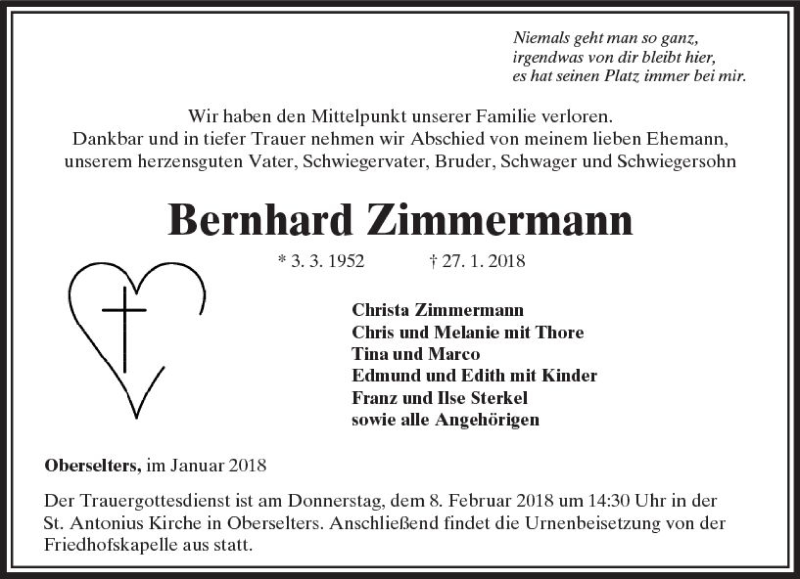 Niemals geht man so ganz,
irgendwas von dir bleibt hier,
es hat seinen Platz immer bei mir.

Wir haben den Mittelpunkt unserer Familie verloren.
Dankbar und in tiefer Trauer nehmen wir Abschied von meinem lieben Ehemann,
unserem herzensguten Vater, Schwiegervater, Bruder, Schwager und Schwiegersohn

Bernhard Zimmermann

* 3. 3. 1952 † 27. 1. 2018

Christa Zimmermann
Chris und Melanie mit Thore
Tina und Marco
Edmund und Edith mit Kinder
Franz und Ilse Sterkel
sowie alle Angehörigen

Oberselters, im Januar 2018

Der Trauergottesdienst ist am Donnerstag, dem 8. Februar 2018 um 14:30 Uhr in der St. Antonius Kirche in Oberselters. Anschließend findet die Urnenbeisetzung von der Friedhofskapelle aus statt.